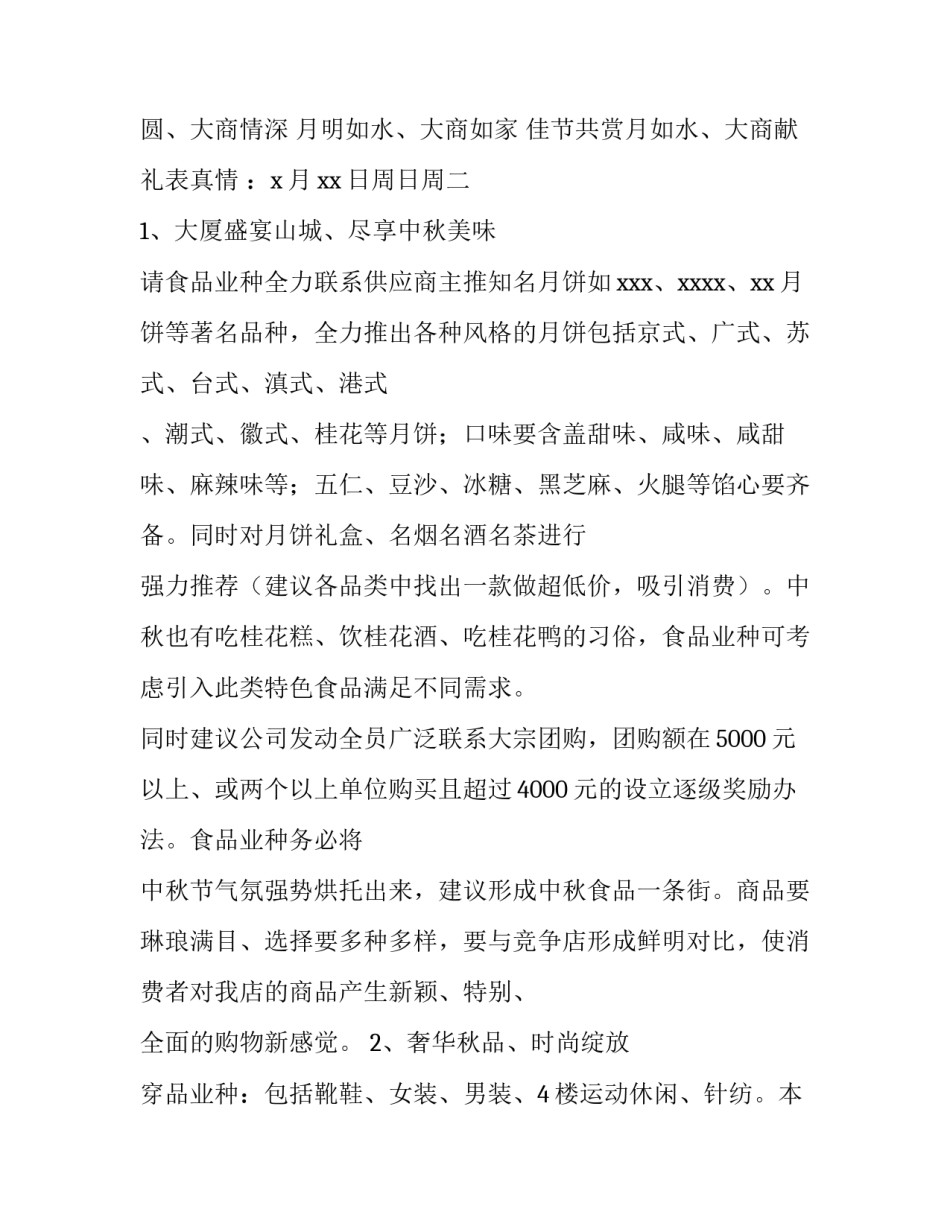 圆、大商情深 月明如水、大商如家 佳节共赏月如水、大商献礼表真情 ：x 月 xx 日周日周二

1、大厦盛宴山城、尽享中秋美味

请食品业种全力联系供应商主推知名月饼如 xxx、xxxx、xx 月饼等著名品种，全力推出各种风格的月饼包括京式、广式、苏式、台式、滇式、港式

、潮式、徽式、桂花等月饼；口味要含盖甜味、咸味、咸甜味、麻辣味等；五仁、豆沙、冰糖、黑芝麻、火腿等馅心要齐备。同时对月饼礼盒、名烟名酒名茶进行

强力推荐（建议各品类中找出一款做超低价，吸引消费）。中秋也有吃桂花糕、饮桂花酒、吃桂花鸭的习俗，食品业种可考虑引入此类特色食品满足不同需求。

同时建议公司发动全员广泛联系大宗团购，团购额在 5000 元以上、或两个以上单位购买且超过 4000 元的设立逐级奖励办法。食品业种务必将

中秋节气氛强势烘托出来，建议形成中秋食品一条街。商品要琳琅满目、选择要多种多样，要与竞争店形成鲜明对比，使消费者对我店的商品产生新颖、特别、

全面的购物新感觉。 2、奢华秋品、时尚绽放

穿品业种：包括靴鞋、女装、男装、4 楼运动休闲、针纺。本